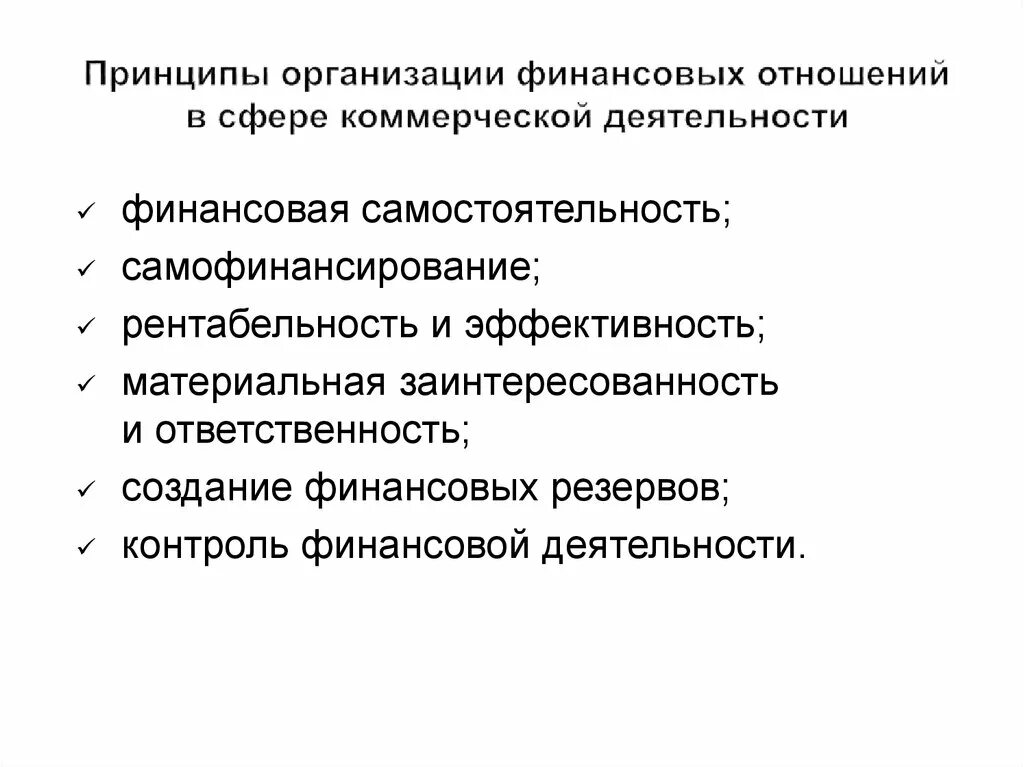 Принципы организации финансовых отношений в сфере коммерческой деятельности

✓ финансовая самостоятельность;
✓ самофинансирование;
✓ рентабельность и эффективность;
✓ материальная заинтересованность и ответственность;
✓ создание финансовых резервов;
✓ контроль финансовой деятельности.